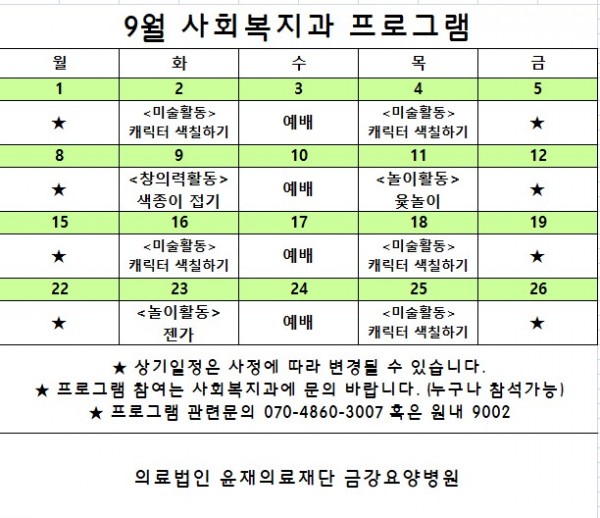 9월 사회복지과 프로그램

| 월 | 화 | 수 | 목 | 금 |
|---|---|---|---|---|
| 1 | 2 | 3 | 4 | 5 |
| ★ | <미술활동> 캐릭터 색칠하기 | 예배 | <미술활동> 캐릭터 색칠하기 | ★ |
| 8 | 9 | 10 | 11 | 12 |
| ★ | <창의력활동> 색종이 접기 | 예배 | <놀이활동> 윷놀이 | ★ |
| 15 | 16 | 17 | 18 | 19 |
| ★ | <미술활동> 캐릭터 색칠하기 | 예배 | <미술활동> 캐릭터 색칠하기 | ★ |
| 22 | 23 | 24 | 25 | 26 |
| ★ | <놀이활동> 젠가 | 예배 | <미술활동> 캐릭터 색칠하기 | ★ |

★ 상기일정은 사정에 따라 변경될 수 있습니다.
★ 프로그램 참여는 사회복지과에 문의 바랍니다. (누구나 참석가능)
★ 프로그램 관련문의 070-4860-3007 혹은 원내 9002

의료법인 윤재의료재단 금강요양병원